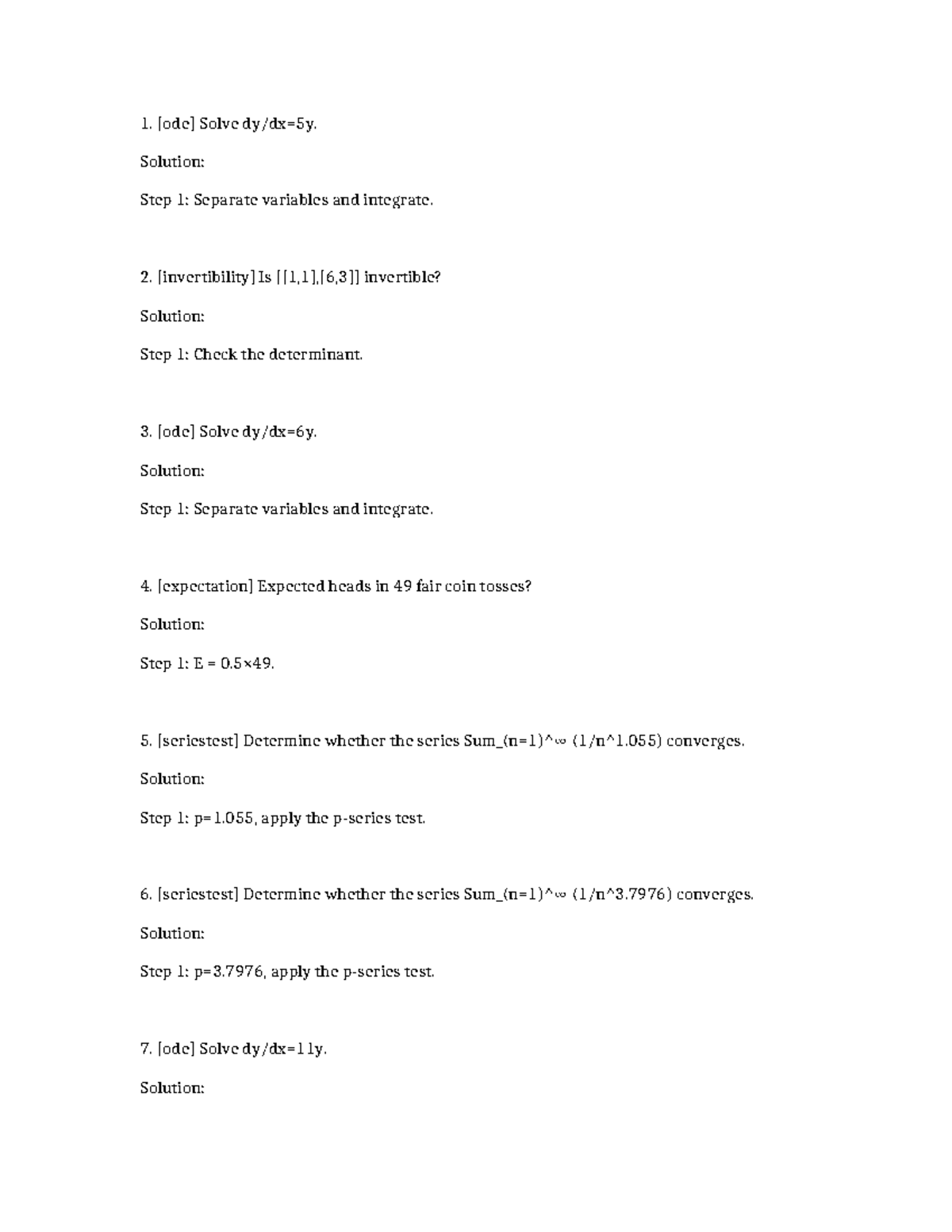 1. [ode] Solve dy/dx=5y.

Solution:

Step 1: Separate variables and integrate.

2. [invertibility] Is [[1,1],[6,3]] invertible?

Solution:

Step 1: Check the determinant.

3. [ode] Solve dy/dx=6y.

Solution:

Step 1: Separate variables and integrate.

4. [expectation] Expected heads in 49 fair coin tosses?

Solution:

Step 1: E = 0.5×49.

5. [seriestest] Determine whether the series Sum_(n=1)^∞ (1/n^1.055) converges.

Solution:

Step 1: p=1.055, apply the p-series test.

6. [seriestest] Determine whether the series Sum_(n=1)^∞ (1/n^3.7976) converges.

Solution:

Step 1: p=3.7976, apply the p-series test.

7. [ode] Solve dy/dx=11y.

Solution: